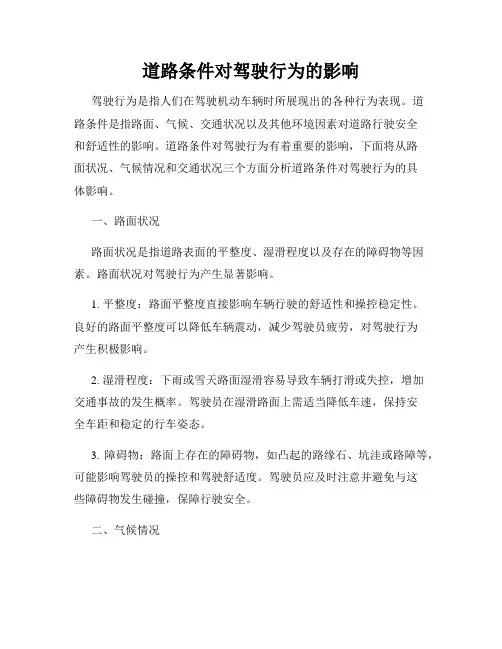 道路条件对驾驶行为的影响

驾驶行为是指人们在驾驶机动车辆时所展现出的各种行为表现。道路条件是指路面、气候、交通状况以及其他环境因素对道路行驶安全和舒适性的影响。道路条件对驾驶行为有着重要的影响，下面将从路面状况、气候情况和交通状况三个方面分析道路条件对驾驶行为的具体影响。

一、路面状况

路面状况是指道路表面的平整度、湿滑程度以及存在的障碍物等因素。路面状况对驾驶行为产生显著影响。

1. 平整度：路面平整度直接影响车辆行驶的舒适性和操控稳定性。良好的路面平整度可以降低车辆震动，减少驾驶员疲劳，对驾驶行为产生积极影响。

2. 湿滑程度：下雨或雪天路面湿滑容易导致车辆打滑或失控，增加交通事故的发生概率。驾驶员在湿滑路面上需适当降低车速，保持安全车距和稳定的行车姿态。

3. 障碍物：路面上存在的障碍物，如凸起的路缘石、坑洼或路障等，可能影响驾驶员的操控和驾驶舒适度。驾驶员应及时注意并避免与这些障碍物发生碰撞，保障行驶安全。

二、气候情况